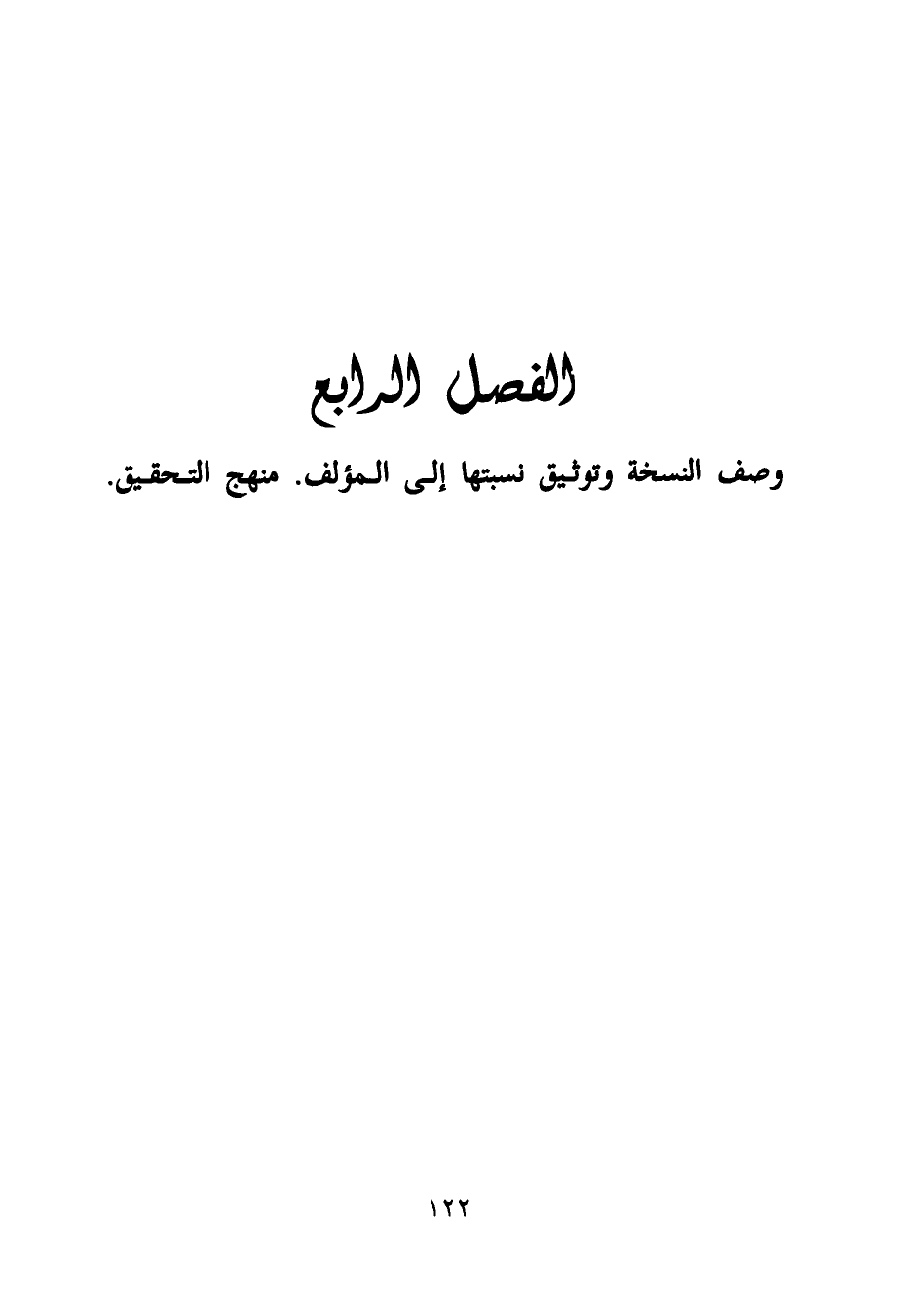 الفصل الرابع

وصف النسخة وتوثيق نسبتها إلى المؤلف. منهج التحقيق.

١٢٢